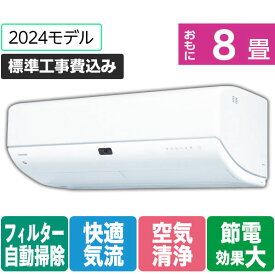 2024モデル

標準工事費込み

おもに 8 畳

フィルター自動掃除

快適気流

空気清浄

節電効果大